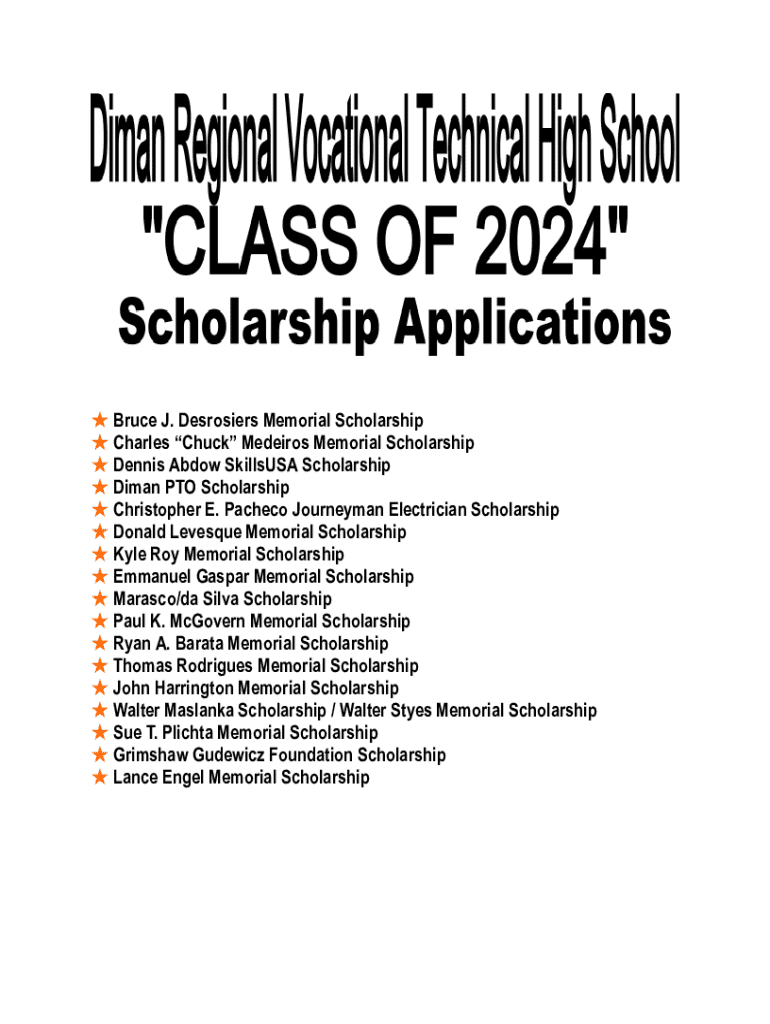 Diman Regional Vocational Technical High School
"CLASS OF 2024"
Scholarship Applications

★ Bruce J. Desrosiers Memorial Scholarship
★ Charles “Chuck” Medeiros Memorial Scholarship
★ Dennis Abdow SkillsUSA Scholarship
★ Diman PTO Scholarship
★ Christopher E. Pacheco Journeyman Electrician Scholarship
★ Donald Levesque Memorial Scholarship
★ Kyle Roy Memorial Scholarship
★ Emmanuel Gaspar Memorial Scholarship
★ Marasco/da Silva Scholarship
★ Paul K. McGovern Memorial Scholarship
★ Ryan A. Barata Memorial Scholarship
★ Thomas Rodrigues Memorial Scholarship
★ John Harrington Memorial Scholarship
★ Walter Maslanka Scholarship / Walter Styes Memorial Scholarship
★ Sue T. Plichta Memorial Scholarship
★ Grimshaw Gudewicz Foundation Scholarship
★ Lance Engel Memorial Scholarship